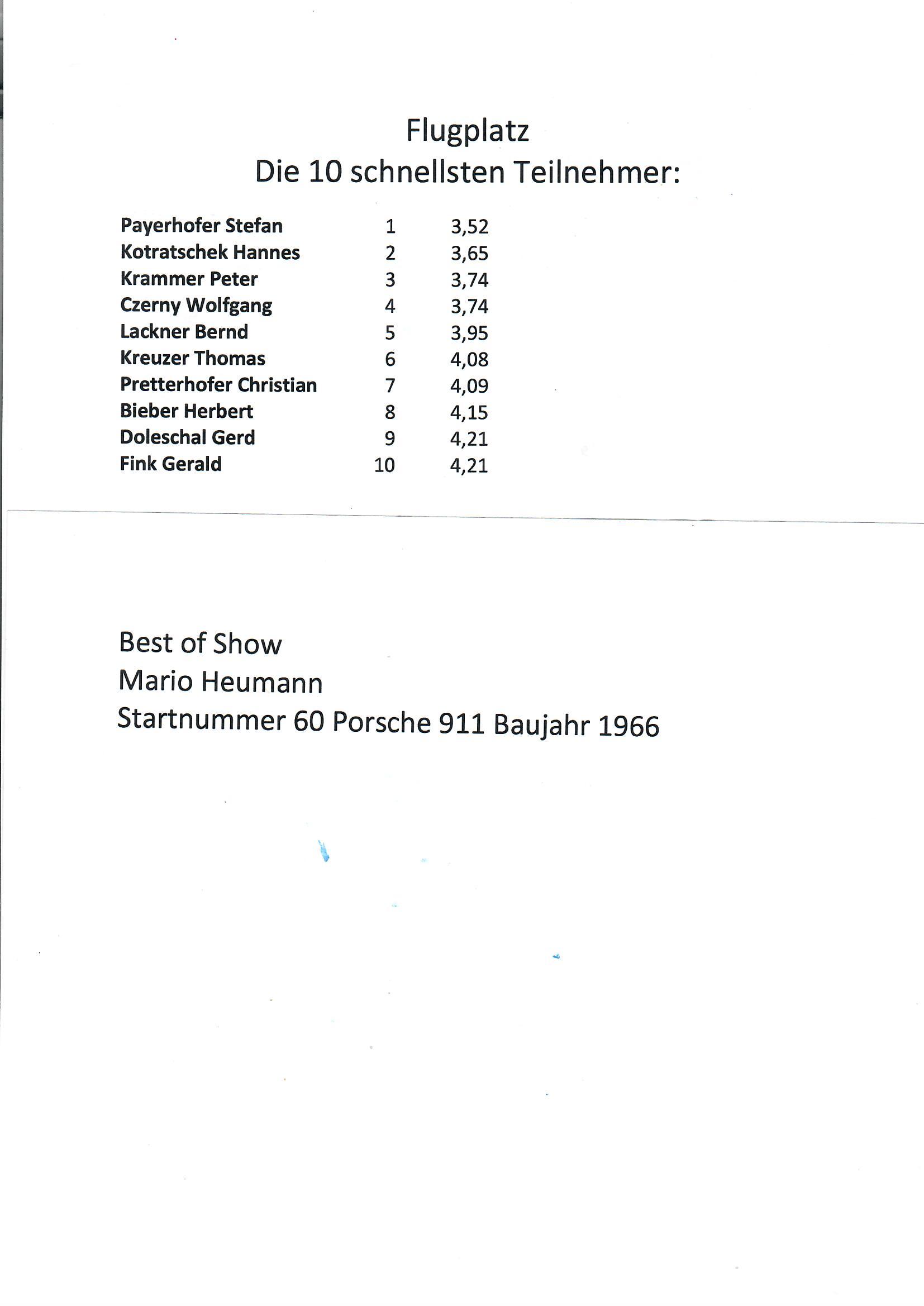 Flugplatz
Die 10 schnellsten Teilnehmer:

| Payerhofer Stefan | 1 | 3,52 |
|---|---|---|
| Kotratschek Hannes | 2 | 3,65 |
| Krammer Peter | 3 | 3,74 |
| Czerny Wolfgang | 4 | 3,74 |
| Lackner Bernd | 5 | 3,95 |
| Kreuzer Thomas | 6 | 4,08 |
| Pretterhofer Christian | 7 | 4,09 |
| Bieber Herbert | 8 | 4,15 |
| Doleschal Gerd | 9 | 4,21 |
| Fink Gerald | 10 | 4,21 |

Best of Show
Mario Heumann
Startnummer 60 Porsche 911 Baujahr 1966